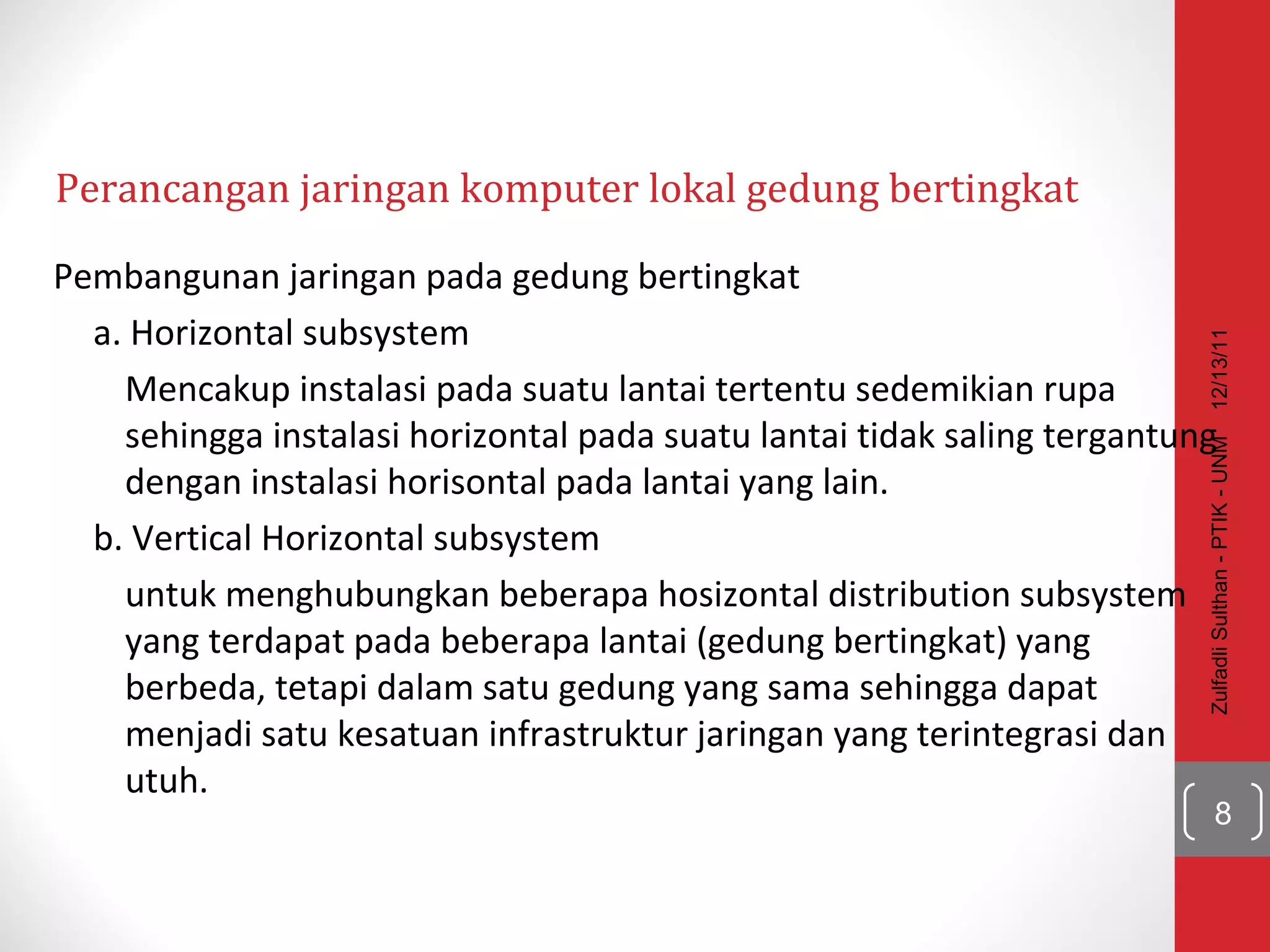 Perancangan jaringan komputer lokal gedung bertingkat

Pembangunan jaringan pada gedung bertingkat

a. Horizontal subsystem

Mencakup instalasi pada suatu lantai tertentu sedemikian rupa sehingga instalasi horizontal pada suatu lantai tidak saling tergantung dengan instalasi horisontal pada lantai yang lain.

b. Vertical Horizontal subsystem

untuk menghubungkan beberapa hosizontal distribution subsystem yang terdapat pada beberapa lantai (gedung bertingkat) yang berbeda, tetapi dalam satu gedung yang sama sehingga dapat menjadi satu kesatuan infrastruktur jaringan yang terintegrasi dan utuh.

Zulfadli Sulthan - PTIK - UNM 12/13/11

8